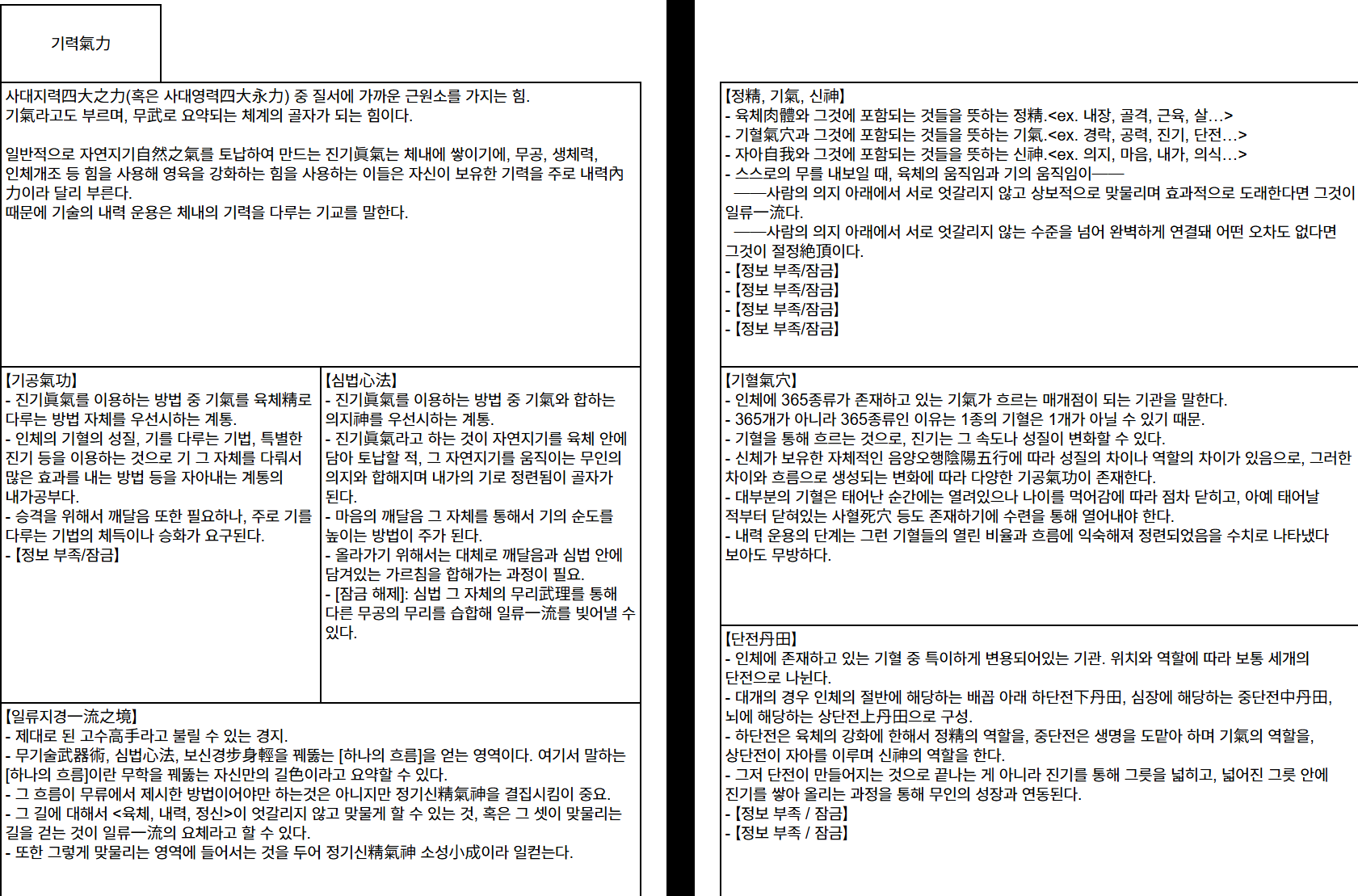 기력氣力

사대지력四大之力(혹은 사대영력四大永力) 중 질서에 가까운 근원소를 가지는 힘.
기氣라고도 부르며, 무武로 요약되는 체계의 골자가 되는 힘이다.

일반적으로 자연지기自然之氣를 토납하여 만드는 진기眞氣는 체내에 쌓이기에, 무공, 생체력, 인체개조 등 힘을 사용해 영육을 강화하는 힘을 사용하는 이들은 자신이 보유한 기력을 주로 내력內力이라 달리 부른다.
때문에 기술의 내력 운용은 체내의 기력을 다루는 기교를 말한다.

【기공氣功】
- 진기眞氣를 이용하는 방법 중 기氣를 육체精로 다루는 방법 자체를 우선시하는 계통.
- 인체의 기혈의 성질, 기를 다루는 기법, 특별한 진기 등을 이용하는 것으로 기 그 자체를 다뤄서 많은 효과를 내는 방법 등을 자아내는 계통의 내가공부다.
- 승격을 위해서 깨달음 또한 필요하나, 주로 기를 다루는 기법의 체득이나 승화가 요구된다.
- 【정보 부족/잠금】

【심법心法】
- 진기眞氣를 이용하는 방법 중 기氣와 합하는 의지神를 우선시하는 계통.
- 진기眞氣라고 하는 것이 자연지기를 육체 안에 담아 토납할 적, 그 자연지기를 움직이는 무인의 의지와 합해지며 내가의 기로 정련됨이 골자가 된다.
- 마음의 깨달음 그 자체를 통해서 기의 순도를 높이는 방법이 주가 된다.
- 올라가기 위해서는 대체로 깨달음과 심법 안에 담겨있는 가르침을 합해가는 과정이 필요.
- [잠금 해제]: 심법 그 자체의 무리武理를 통해 다른 무공의 무리를 습합해 일류一流를 빚어낼 수 있다.

【일류지경一流之境】
- 제대로 된 고수高手라고 불릴 수 있는 경지.
- 무기술武器術, 심법心法, 보신경步身輕을 꿰뚫는 [하나의 흐름]을 얻는 영역이다. 여기서 말하는 [하나의 흐름]이란 무학을 꿰뚫는 자신만의 길色이라고 요약할 수 있다.
- 그 흐름이 무류에서 제시한 방법이어야만 하는것은 아니지만 정기신精氣神을 결집시킴이 중요.
- 그 길에 대해서 <육체, 내력, 정신>이 엇갈리지 않고 맞물게 할 수 있는 것, 혹은 그 셋이 맞물리는 길을 걷는 것이 일류一流의 요체라고 할 수 있다.
- 또한 그렇게 맞물리는 영역에 들어서는 것을 두어 정기신精氣神 소성小成이라 일컫는다.

【정精, 기氣, 신神】
- 육체肉體와 그것에 포함되는 것들을 뜻하는 정精.<ex. 내장, 골격, 근육, 살…>
- 기혈氣穴과 그것에 포함되는 것들을 뜻하는 기氣.<ex. 경락, 공력, 진기, 단전…>
- 자아自我와 그것에 포함되는 것들을 뜻하는 신神.<ex. 의지, 마음, 내가, 의식…>
- 스스로의 무를 내보일 때, 육체의 움직임과 기의 움직임이——
——사람의 의지 아래에서 서로 엇갈리지 않고 상보적으로 맞물리며 효과적으로 도래한다면 그것이 일류一流다.
——사람의 의지 아래에서 서로 엇갈리지 않는 수준을 넘어 완벽하게 연결돼 어떤 오차도 없다면 그것이 절정絶頂이다.
- 【정보 부족/잠금】
- 【정보 부족/잠금】
- 【정보 부족/잠금】
- 【정보 부족/잠금】

【기혈氣穴】
- 인체에 365종류가 존재하고 있는 기氣가 흐르는 매개점이 되는 기관을 말한다.
- 365개가 아니라 365종류인 이유는 1종의 기혈은 1개가 아닐 수 있기 때문.
- 기혈을 통해 흐르는 것으로, 진기는 그 속도나 성질이 변화할 수 있다.
- 신체가 보유한 자체적인 음양오행陰陽五行에 따라 성질의 차이나 역할의 차이가 있음으로, 그러한 차이와 흐름으로 생성되는 변화에 따라 다양한 기공氣功이 존재한다.
- 대부분의 기혈은 태어난 순간에는 열려있으나 나이를 먹어감에 따라 점차 닫히고, 아예 태어날 적부터 닫혀있는 사혈死穴 등도 존재하기에 수련을 통해 열어내야 한다.
- 내력 운용의 단계는 그런 기혈들의 열린 비율과 흐름에 익숙해져 정련되었음을 수치로 나타냈다 보아도 무방하다.

【단전丹田】
- 인체에 존재하고 있는 기혈 중 특이하게 변용되어있는 기관. 위치와 역할에 따라 보통 세개의 단전으로 나뉜다.
- 대개의 경우 인체의 절반에 해당하는 배꼽 아래 하단전下丹田, 심장에 해당하는 중단전中丹田, 뇌에 해당하는 상단전上丹田으로 구성.
- 하단전은 육체의 강화에 한해서 정精의 역할을, 중단전은 생명을 도맡아 하며 기氣의 역할을, 상단전이 자아를 이루며 신神의 역할을 한다.
- 그저 단전이 만들어지는 것으로 끝나는 게 아니라 진기를 통해 그릇을 넓히고, 넓어진 그릇 안에 진기를 쌓아 올리는 과정을 통해 무인의 성장과 연동된다.
- 【정보 부족 / 잠금】
- 【정보 부족 / 잠금】